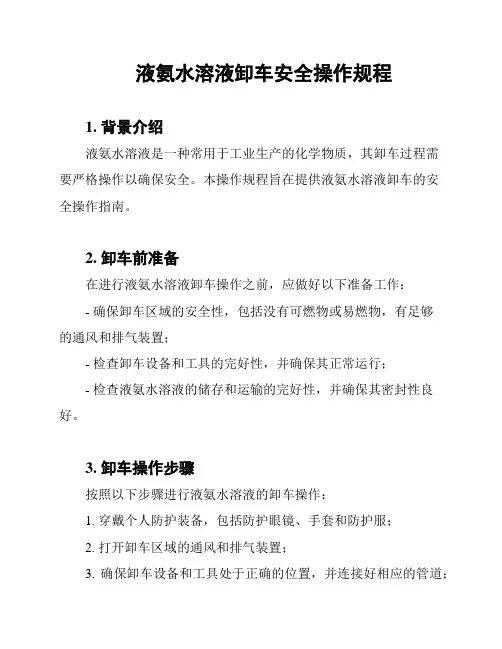 液氨水溶液卸车安全操作规程

1. 背景介绍

液氨水溶液是一种常用于工业生产的化学物质，其卸车过程需要严格操作以确保安全。本操作规程旨在提供液氨水溶液卸车的安全操作指南。

2. 卸车前准备

在进行液氨水溶液卸车操作之前，应做好以下准备工作：

- 确保卸车区域的安全性，包括没有可燃物或易燃物，有足够的通风和排气装置；

- 检查卸车设备和工具的完好性，并确保其正常运行；

- 检查液氨水溶液的储存和运输的完好性，并确保其密封性良好。

3. 卸车操作步骤

按照以下步骤进行液氨水溶液的卸车操作：

1. 穿戴个人防护装备，包括防护眼镜、手套和防护服；

2. 打开卸车区域的通风和排气装置；

3. 确保卸车设备和工具处于正确的位置，并连接好相应的管道；